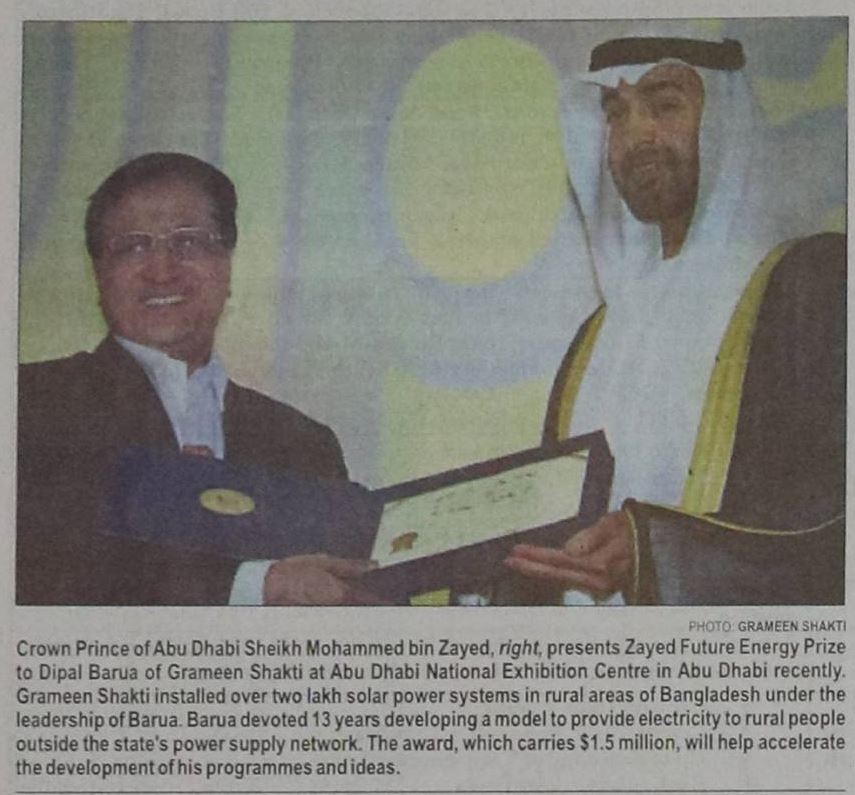 PHOTO: GRAMEEN SHAKTI

Crown Prince of Abu Dhabi Sheikh Mohammed bin Zayed, right, presents Zayed Future Energy Prize to Dipal Barua of Grameen Shakti at Abu Dhabi National Exhibition Centre in Abu Dhabi recently. Grameen Shakti installed over two lakh solar power systems in rural areas of Bangladesh under the leadership of Barua. Barua devoted 13 years developing a model to provide electricity to rural people outside the state's power supply network. The award, which carries $1.5 million, will help accelerate the development of his programmes and ideas.